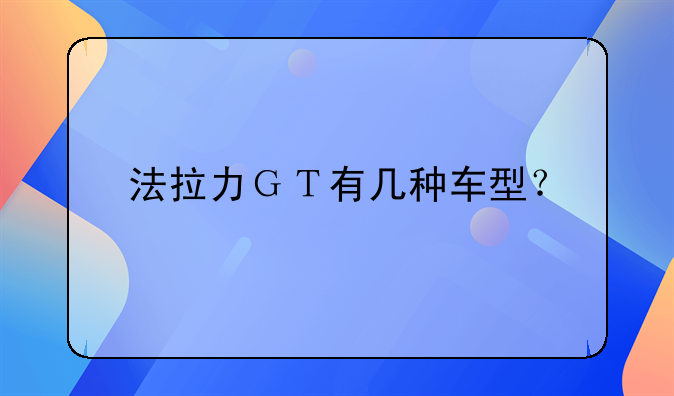 法拉力ＧＴ有几种车型？